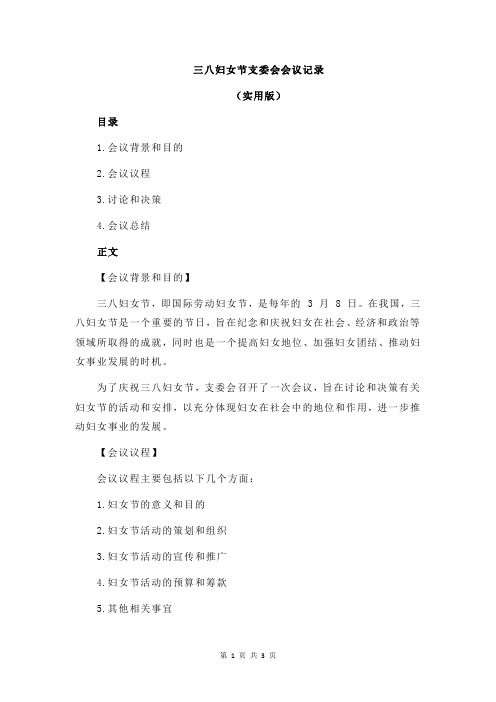 三八妇女节支委会会议记录

（实用版）

目录

1.会议背景和目的

2.会议议程

3.讨论和决策

4.会议总结

正文

【会议背景和目的】

三八妇女节，即国际劳动妇女节，是每年的 3 月 8 日。在我国，三八妇女节是一个重要的节日，旨在纪念和庆祝妇女在社会、经济和政治等领域所取得的成就，同时也是一个提高妇女地位、加强妇女团结、推动妇女事业发展的时机。

为了庆祝三八妇女节，支委会召开了一次会议，旨在讨论和决策有关妇女节的活动和安排，以充分体现妇女在社会中的地位和作用，进一步推动妇女事业的发展。

【会议议程】

会议议程主要包括以下几个方面：

1.妇女节的意义和目的

2.妇女节活动的策划和组织

3.妇女节活动的宣传和推广

4.妇女节活动的预算和筹款

5.其他相关事宜

第 1 页 共 3 页